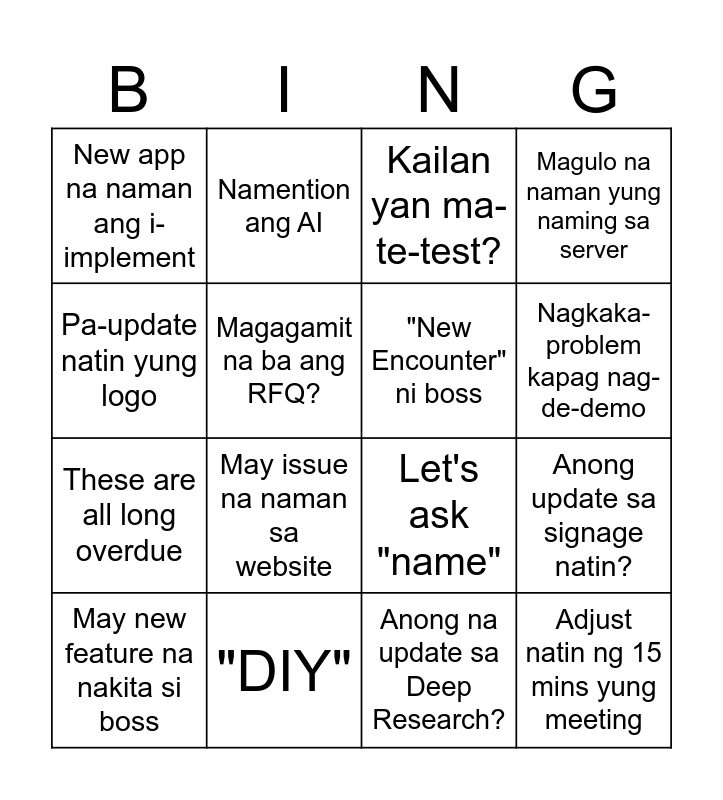 | B | I | N | G |
|---|---|---|---|
| New app na naman ang i-implement | Namention ang AI | Kailan yan ma-te-test? | Magulo na naman yung naming sa server |
| Pa-update natin yung logo | Magagamit na ba ang RFQ? | "New Encounter" ni boss | Nagkaka-problem kapag nag-de-demo |
| These are all long overdue | May issue na naman sa website | Let's ask "name" | Anong update sa signage natin? |
| May new feature na nakita si boss | "DIY" | Anong na update sa Deep Research? | Adjust natin ng 15 mins yung meeting |